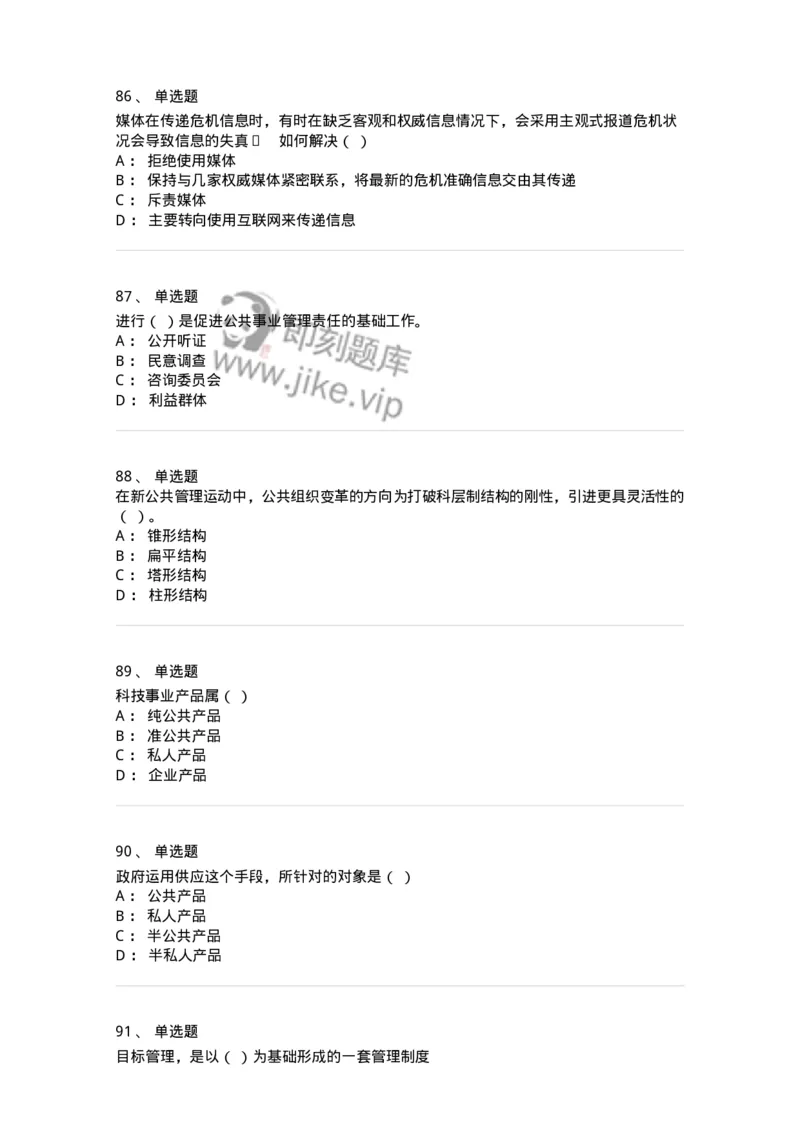 86、 单选题
媒体在传递危机信息时，有时在缺乏客观和权威信息情况下，会采用主观式报道危机状况会导致信息的失真 如何解决（ ）
A： 拒绝使用媒体
B： 保持与几家权威媒体紧密联系，将最新的危机准确信息交由其传递
C： 斥责媒体
D： 主要转向使用互联网来传递信息

87、 单选题
进行（ ）是促进公共事业管理责任的基础工作。
A： 公开听证
B： 民意调查
C： 咨询委员会
D： 利益群体

即刻题库
www.jike.vip

88、 单选题
在新公共管理运动中，公共组织变革的方向为打破科层制结构的刚性，引进更具灵活性的（ ）。
A： 锥形结构
B： 扁平结构
C： 塔形结构
D： 柱形结构

89、 单选题
科技事业产品属（ ）
A： 纯公共产品
B： 准公共产品
C： 私人产品
D： 企业产品

90、 单选题
政府运用供应这个手段，所针对的对象是（ ）
A： 公共产品
B： 私人产品
C： 半公共产品
D： 半私人产品

91、 单选题
目标管理，是以（ ）为基础形成的一套管理制度